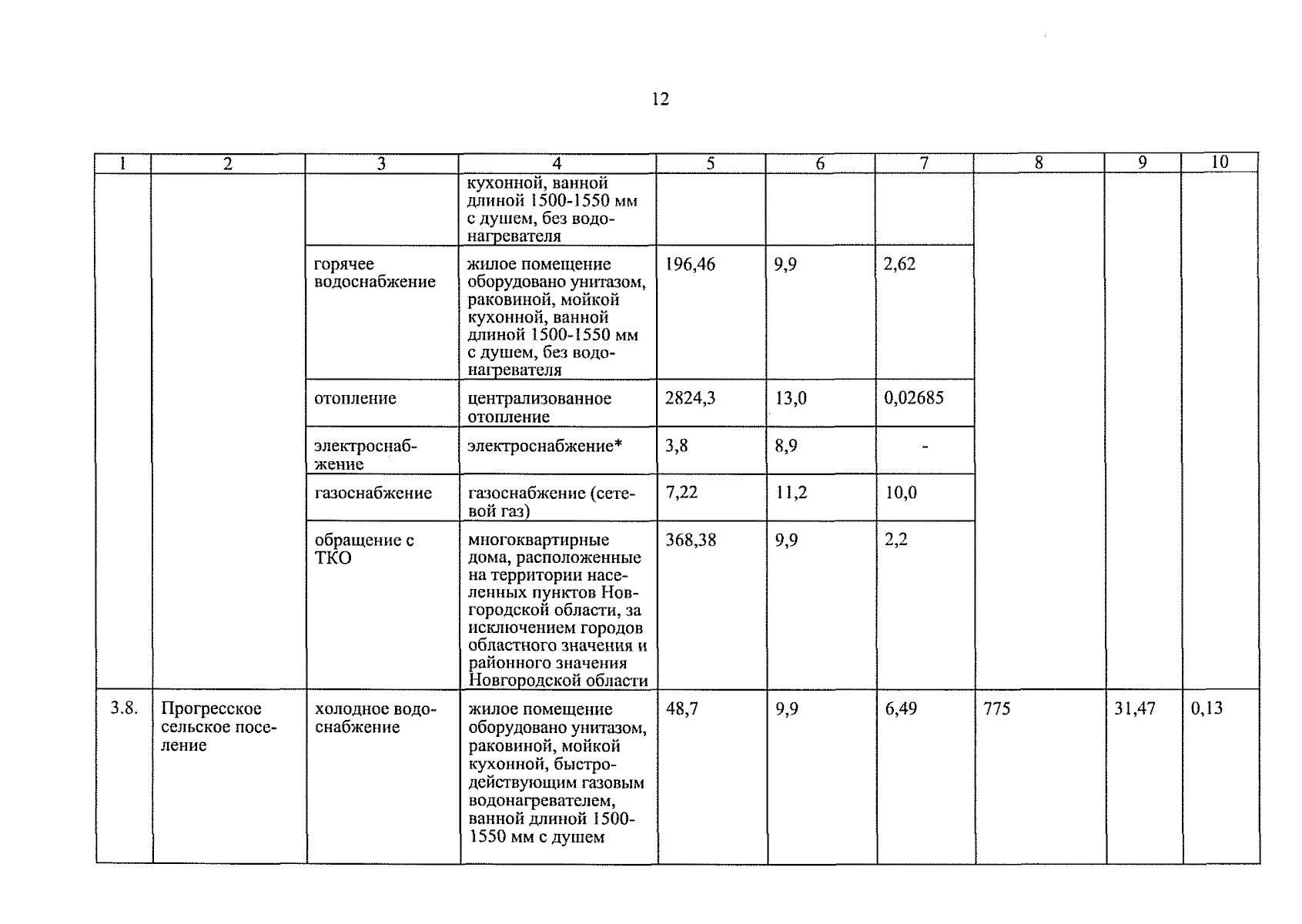 12

| 1 | 2 | 3 | 4 | 5 | 6 | 7 | 8 | 9 | 10 |
|---|---|---|---|---|---|---|---|---|---|
| | | | кухонной, ванной длиной 1500-1550 мм с душем, без водонагревателя | | | | | | |
| | | горячее водоснабжение | жилое помещение оборудовано унитазом, раковиной, мойкой кухонной, ванной длиной 1500-1550 мм с душем, без водонагревателя | 196,46 | 9,9 | 2,62 | | | |
| | | отопление | централизованное отопление | 2824,3 | 13,0 | 0,02685 | | | |
| | | электроснабжение | электроснабжение* | 3,8 | 8,9 | - | | | |
| | | газоснабжение | газоснабжение (сетевой газ) | 7,22 | 11,2 | 10,0 | | | |
| | | обращение с ТКО | многоквартирные дома, расположенные на территории населенных пунктов Новгородской области, за исключением городов областного значения и районного значения Новгородской области | 368,38 | 9,9 | 2,2 | | | |
| 3.8. | Прогресское сельское поселение | холодное водоснабжение | жилое помещение оборудовано унитазом, раковиной, мойкой кухонной, быстродействующим газовым водонагревателем, ванной длиной 1500-1550 мм с душем | 48,7 | 9,9 | 6,49 | 775 | 31,47 | 0,13 |